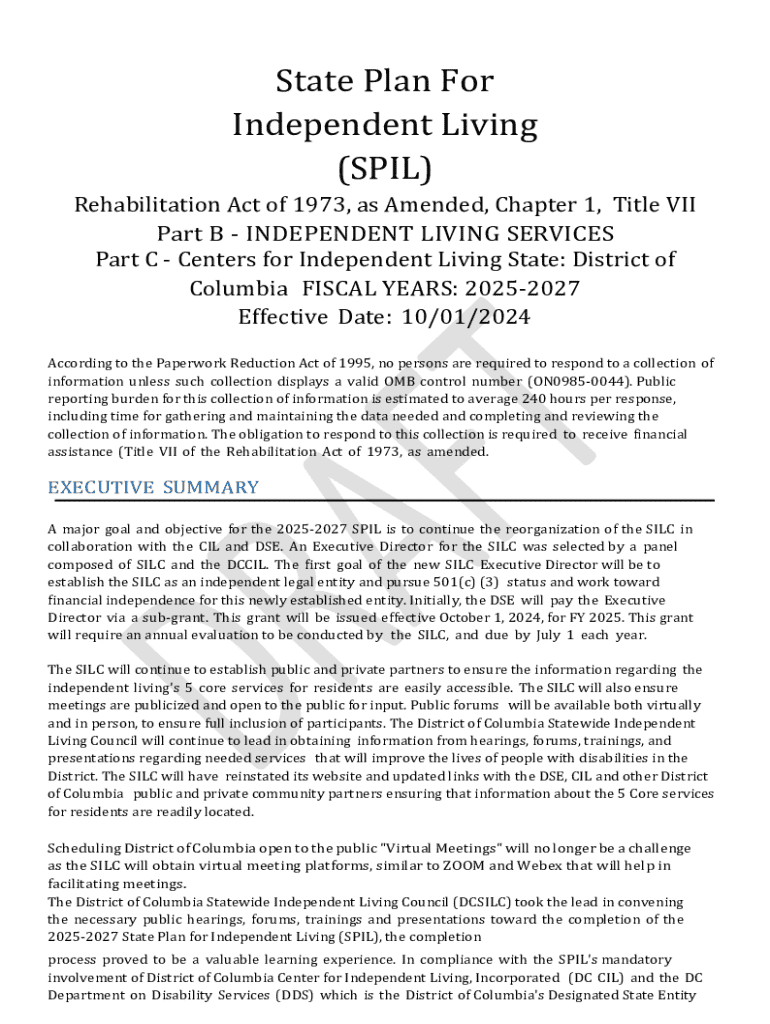 State Plan For Independent Living (SPIL)

Rehabilitation Act of 1973, as Amended, Chapter 1, Title VII Part B - INDEPENDENT LIVING SERVICES Part C - Centers for Independent Living State: District of Columbia FISCAL YEARS: 2025-2027 Effective Date: 10/01/2024

According to the Paperwork Reduction Act of 1995, no persons are required to respond to a collection of information unless such collection displays a valid OMB control number (ON0985-0044). Public reporting burden for this collection of information is estimated to average 240 hours per response, including time for gathering and maintaining the data needed and completing and reviewing the collection of information. The obligation to respond to this collection is required to receive financial assistance (Title VII of the Rehabilitation Act of 1973, as amended.

EXECUTIVE SUMMARY

A major goal and objective for the 2025-2027 SPIL is to continue the reorganization of the SILC in collaboration with the CIL and DSE. An Executive Director for the SILC was selected by a panel composed of SILC and the DCCIL. The first goal of the new SILC Executive Director will be to establish the SILC as an independent legal entity and pursue 501(c) (3) status and work toward financial independence for this newly established entity. Initially, the DSE will pay the Executive Director via a sub-grant. This grant will be issued effective October 1, 2024, for FY 2025. This grant will require an annual evaluation to be conducted by the SILC, and due by July 1 each year.

The SILC will continue to establish public and private partners to ensure the information regarding the independent living's 5 core services for residents are easily accessible. The SILC will also ensure meetings are publicized and open to the public for input. Public forums will be available both virtually and in person, to ensure full inclusion of participants. The District of Columbia Statewide Independent Living Council will continue to lead in obtaining information from hearings, forums, trainings, and presentations regarding needed services that will improve the lives of people with disabilities in the District. The SILC will have reinstated its website and updated links with the DSE, CIL and other District of Columbia public and private community partners ensuring that information about the 5 Core services for residents are readily located.

Scheduling District of Columbia open to the public "Virtual Meetings" will no longer be a challenge as the SILC will obtain virtual meeting platforms, similar to ZOOM and Webex that will help in facilitating meetings.
The District of Columbia Statewide Independent Living Council (DCSILC) took the lead in convening the necessary public hearings, forums, trainings and presentations toward the completion of the 2025-2027 State Plan for Independent Living (SPIL), the completion

process proved to be a valuable learning experience. In compliance with the SPIL's mandatory involvement of District of Columbia Center for Independent Living, Incorporated (DC CIL) and the DC Department on Disability Services (DDS) which is the District of Columbia's Designated State Entity

DRAFT